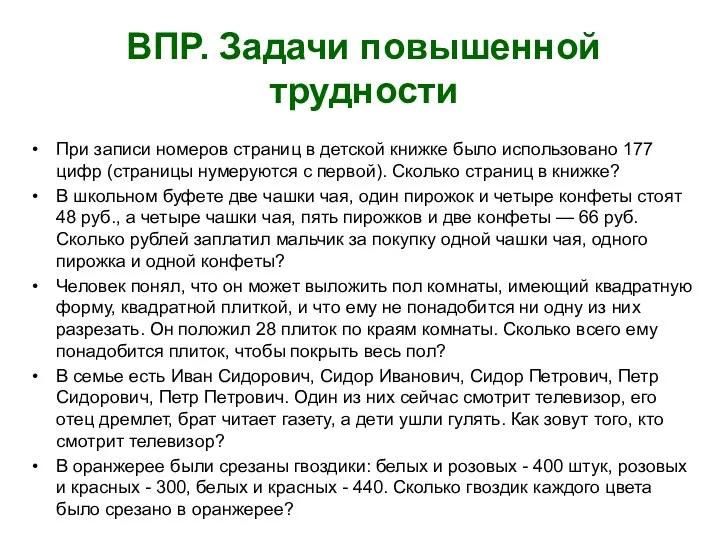 ВПР. Задачи повышенной трудности

• При записи номеров страниц в детской книжке было использовано 177 цифр (страницы нумеруются с первой). Сколько страниц в книжке?
• В школьном буфете две чашки чая, один пирожок и четыре конфеты стоят 48 руб., а четыре чашки чая, пять пирожков и две конфеты — 66 руб. Сколько рублей заплатил мальчик за покупку одной чашки чая, одного пирожка и одной конфеты?
• Человек понял, что он может выложить пол комнаты, имеющий квадратную форму, квадратной плиткой, и что ему не понадобится ни одну из них разрезать. Он положил 28 плиток по краям комнаты. Сколько всего ему понадобится плиток, чтобы покрыть весь пол?
• В семье есть Иван Сидорович, Сидор Иванович, Сидор Петрович, Петр Сидорович, Петр Петрович. Один из них сейчас смотрит телевизор, его отец дремлет, брат читает газету, а дети ушли гулять. Как зовут того, кто смотрит телевизор?
• В оранжерее были срезаны гвоздики: белых и розовых - 400 штук, розовых и красных - 300, белых и красных - 440. Сколько гвоздик каждого цвета было срезано в оранжерее?